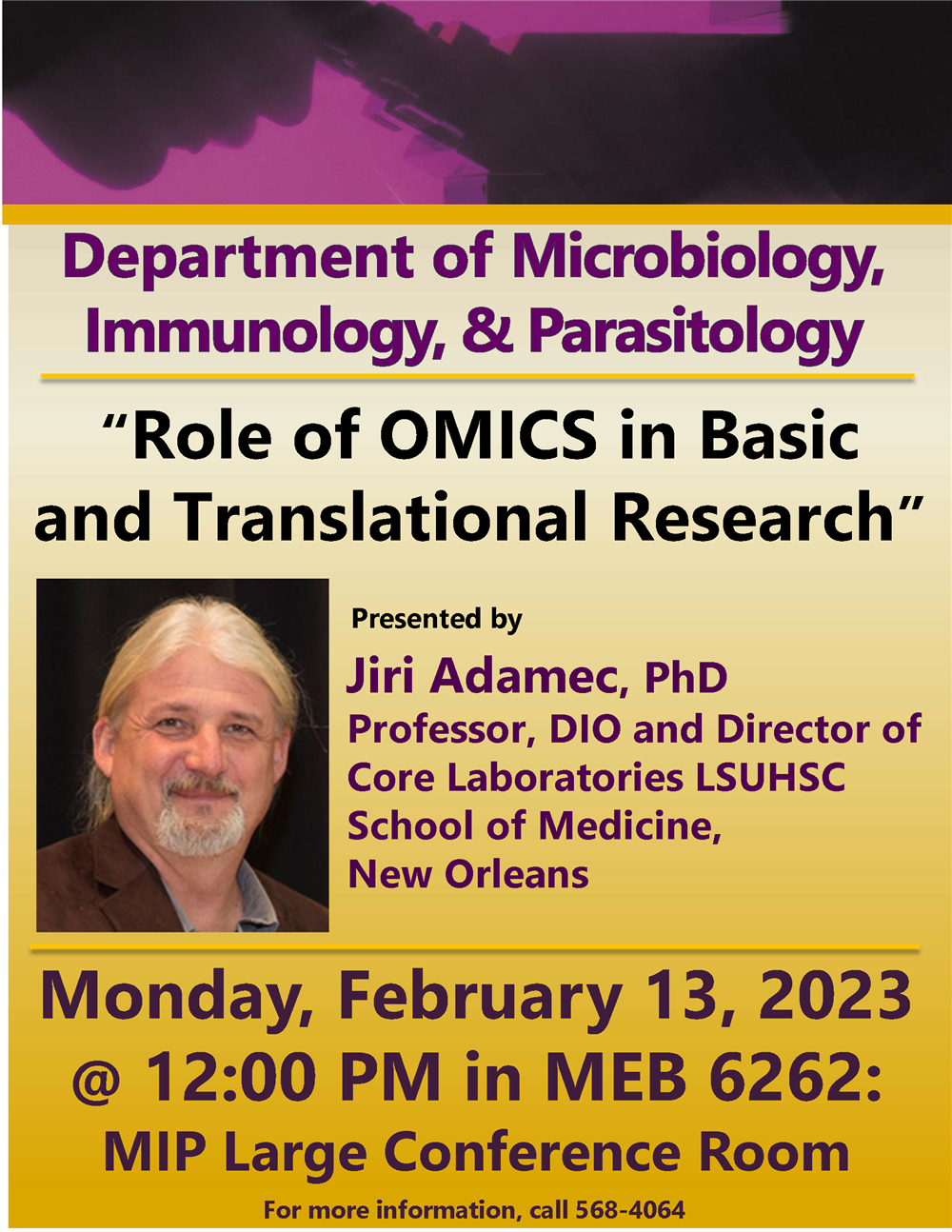 Department of Microbiology, Immunology, & Parasitology

“Role of OMICS in Basic and Translational Research”

Presented by

Jiri Adamec, PhD
Professor, DIO and Director of Core Laboratories LSUHSC School of Medicine, New Orleans

Monday, February 13, 2023
@ 12:00 PM in MEB 6262:
MIP Large Conference Room

For more information, call 568-4064